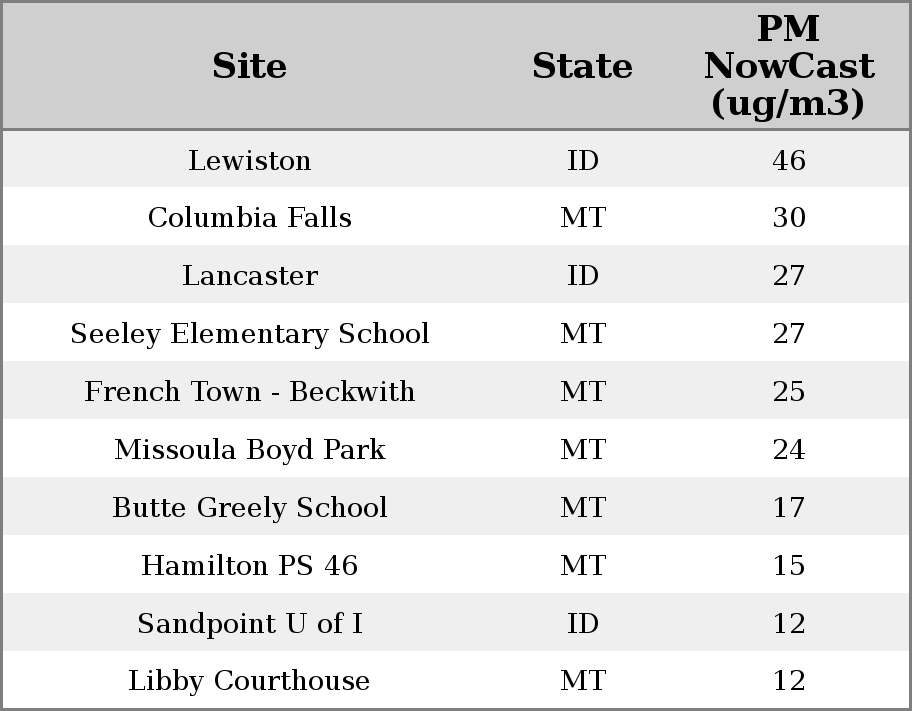 | Site | State | PM NowCast (ug/m3) |
|---|---|---|
| Lewiston | ID | 46 |
| Columbia Falls | MT | 30 |
| Lancaster | ID | 27 |
| Seeley Elementary School | MT | 27 |
| French Town - Beckwith | MT | 25 |
| Missoula Boyd Park | MT | 24 |
| Butte Greely School | MT | 17 |
| Hamilton PS 46 | MT | 15 |
| Sandpoint U of I | ID | 12 |
| Libby Courthouse | MT | 12 |